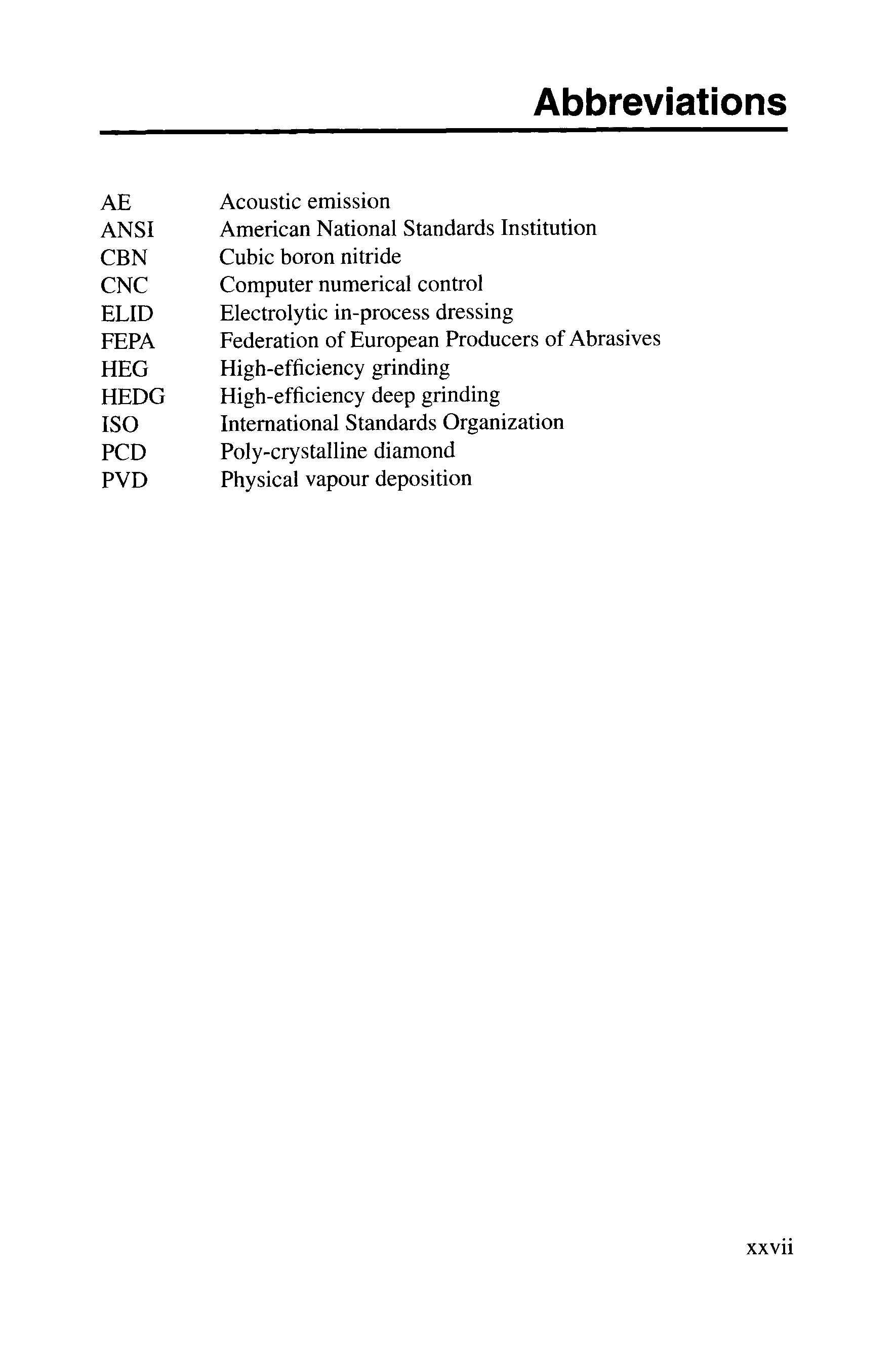 Abbreviations

AE Acoustic emission
ANSI American National Standards Institution
CBN Cubic boron nitride
CNC Computer numerical control
ELID Electrolytic in-process dressing
FEPA Federation of European Producers of Abrasives
HEG High-efficiency grinding
HEDG High-efficiency deep grinding
ISO International Standards Organization
PCD Poly-crystalline diamond
PVD Physical vapour deposition

xxvii